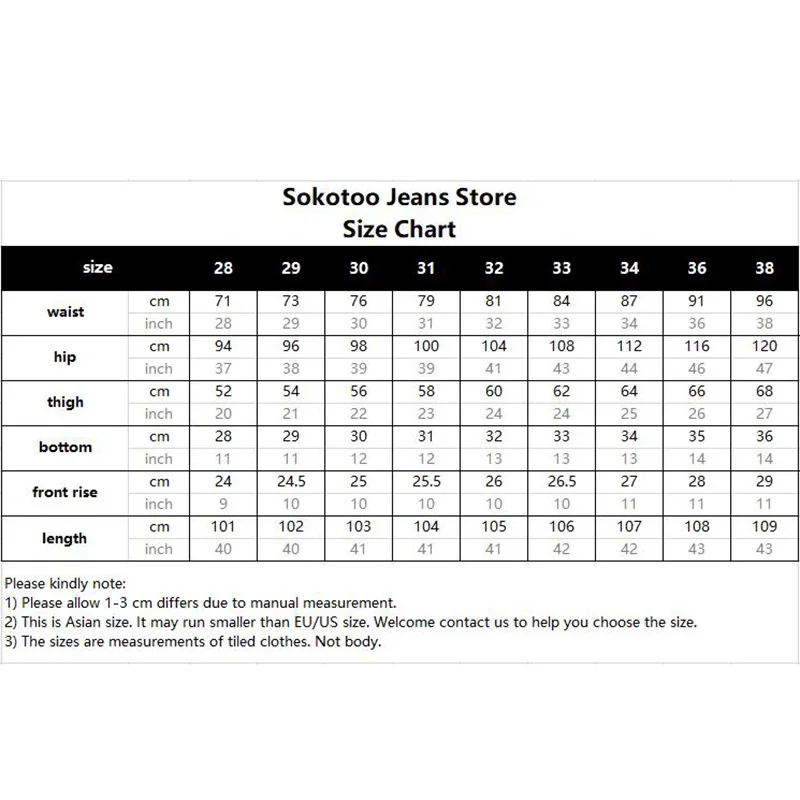 Sokotoo Jeans Store
Size Chart

| size | | 28 | 29 | 30 | 31 | 32 | 33 | 34 | 36 | 38 |
|---|---|---|---|---|---|---|---|---|---|---|
| waist | cm | 71 | 73 | 76 | 79 | 81 | 84 | 87 | 91 | 96 |
| | inch | 28 | 29 | 30 | 31 | 32 | 33 | 34 | 36 | 38 |
| hip | cm | 94 | 96 | 98 | 100 | 104 | 108 | 112 | 116 | 120 |
| | inch | 37 | 38 | 39 | 39 | 41 | 43 | 44 | 46 | 47 |
| thigh | cm | 52 | 54 | 56 | 58 | 60 | 62 | 64 | 66 | 68 |
| | inch | 20 | 21 | 22 | 23 | 24 | 24 | 25 | 26 | 27 |
| bottom | cm | 28 | 29 | 30 | 31 | 32 | 33 | 34 | 35 | 36 |
| | inch | 11 | 11 | 12 | 12 | 13 | 13 | 13 | 14 | 14 |
| front rise | cm | 24 | 24.5 | 25 | 25.5 | 26 | 26.5 | 27 | 28 | 29 |
| | inch | 9 | 10 | 10 | 10 | 10 | 10 | 11 | 11 | 11 |
| length | cm | 101 | 102 | 103 | 104 | 105 | 106 | 107 | 108 | 109 |
| | inch | 40 | 40 | 41 | 41 | 41 | 42 | 42 | 43 | 43 |

Please kindly note:
1) Please allow 1-3 cm differs due to manual measurement.
2) This is Asian size. It may run smaller than EU/US size. Welcome contact us to help you choose the size.
3) The sizes are measurements of tiled clothes. Not body.